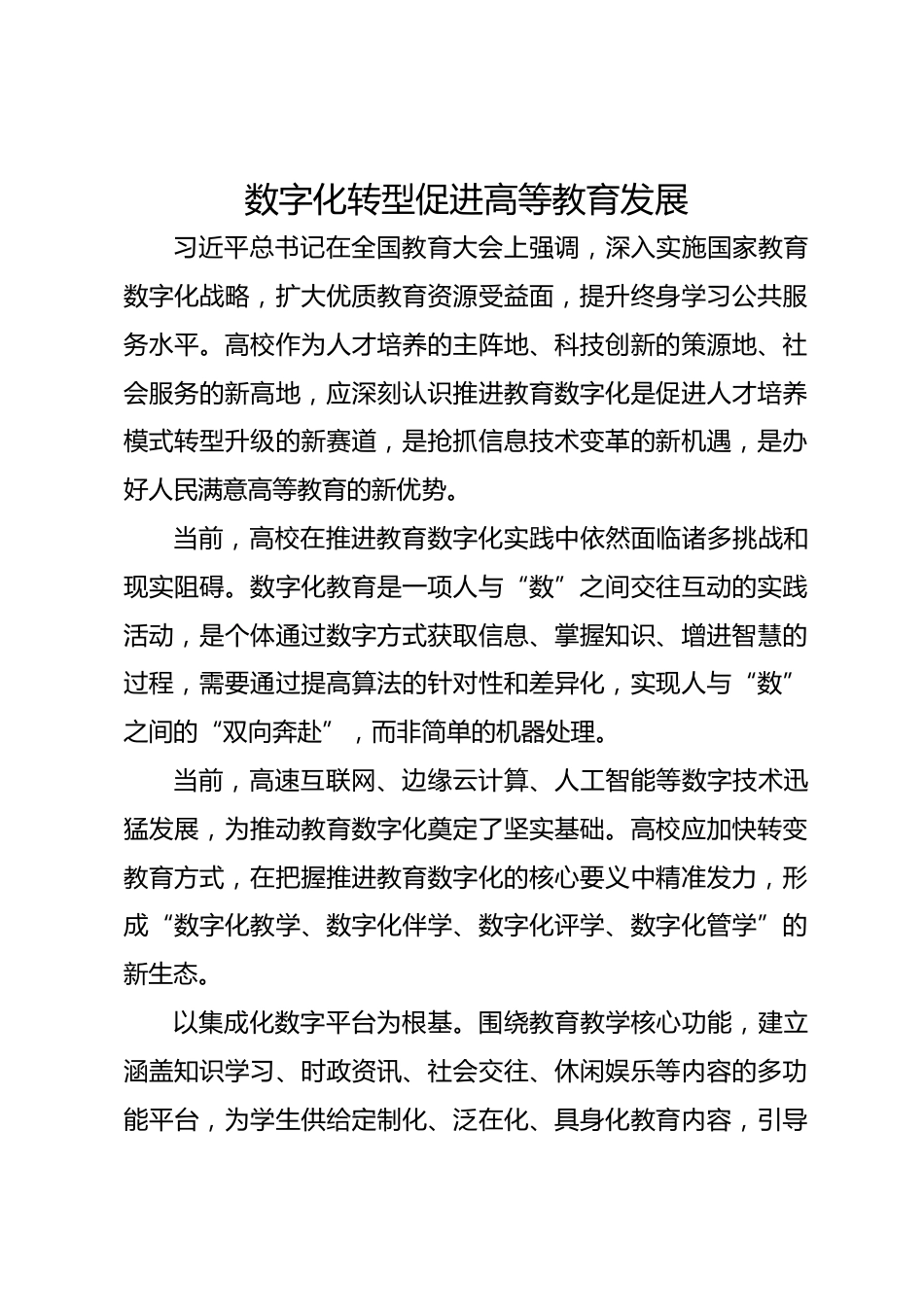 数字化转型促进高等教育发展

习近平总书记在全国教育大会上强调，深入实施国家教育数字化战略，扩大优质教育资源受益面，提升终身学习公共服务水平。高校作为人才培养的主阵地、科技创新的策源地、社会服务的新高地，应深刻认识推进教育数字化是促进人才培养模式转型升级的新赛道，是抢抓信息技术变革的新机遇，是办好人民满意高等教育的新优势。

当前，高校在推进教育数字化实践中依然面临诸多挑战和现实阻碍。数字化教育是一项人与“数”之间交往互动的实践活动，是个体通过数字方式获取信息、掌握知识、增进智慧的过程，需要通过提高算法的针对性和差异化，实现人与“数”之间的“双向奔赴”，而非简单的机器处理。

当前，高速互联网、边缘云计算、人工智能等数字技术迅猛发展，为推动教育数字化奠定了坚实基础。高校应加快转变教育方式，在把握推进教育数字化的核心要义中精准发力，形成“数字化教学、数字化伴学、数字化评学、数字化管学”的新生态。

以集成化数字平台为根基。围绕教育教学核心功能，建立涵盖知识学习、时政资讯、社会交往、休闲娱乐等内容的多功能平台，为学生供给定制化、泛在化、具身化教育内容，引导